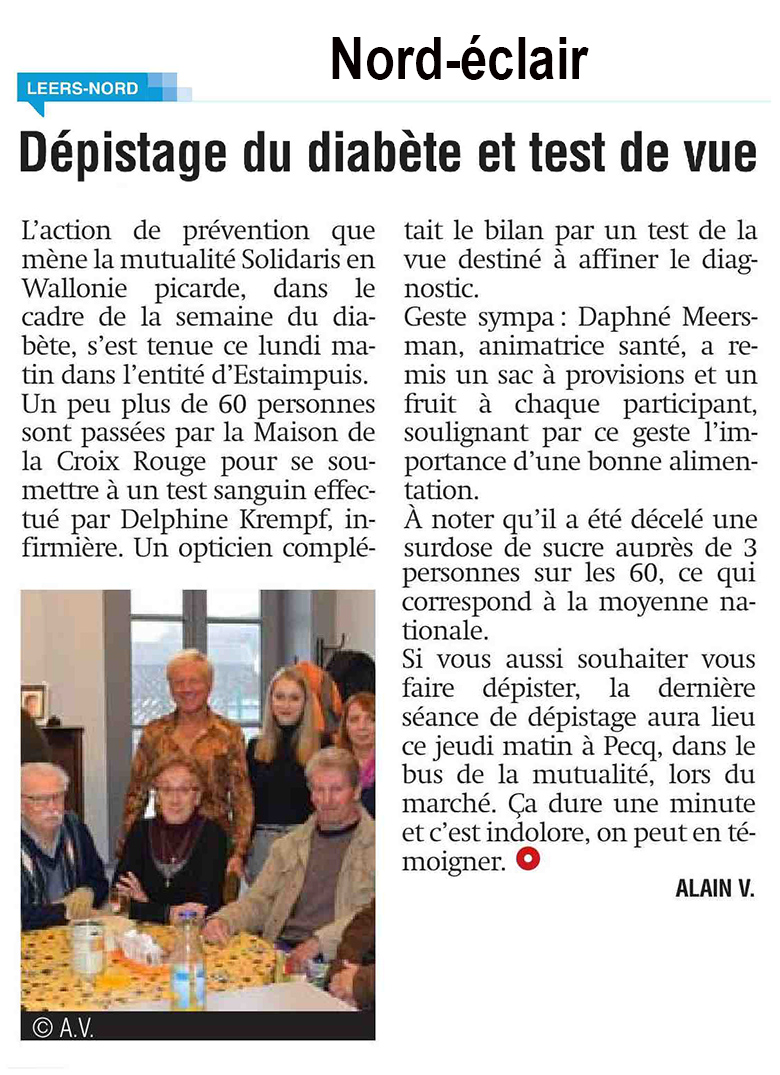 Nord-éclair

LEERS-NORD

Dépistage du diabète et test de vue

L'action de prévention que mène la mutualité Solidaris en Wallonie picarde, dans le cadre de la semaine du diabète, s'est tenue ce lundi matin dans l'entité d'Estaimpuis. Un peu plus de 60 personnes sont passées par la Maison de la Croix Rouge pour se soumettre à un test sanguin effectué par Delphine Krempf, infirmière. Un opticien complétait le bilan par un test de la vue destiné à affiner le diagnostic.
Geste sympa : Daphné Meersman, animatrice santé, a remis un sac à provisions et un fruit à chaque participant, soulignant par ce geste l'importance d'une bonne alimentation.
À noter qu'il a été décelé une surdose de sucre auprès de 3 personnes sur les 60, ce qui correspond à la moyenne nationale.
Si vous aussi souhaiter vous faire dépister, la dernière séance de dépistage aura lieu ce jeudi matin à Pecq, dans le bus de la mutualité, lors du marché. Ça dure une minute et c'est indolore, on peut en témoigner.

ALAIN V.

© A.V.